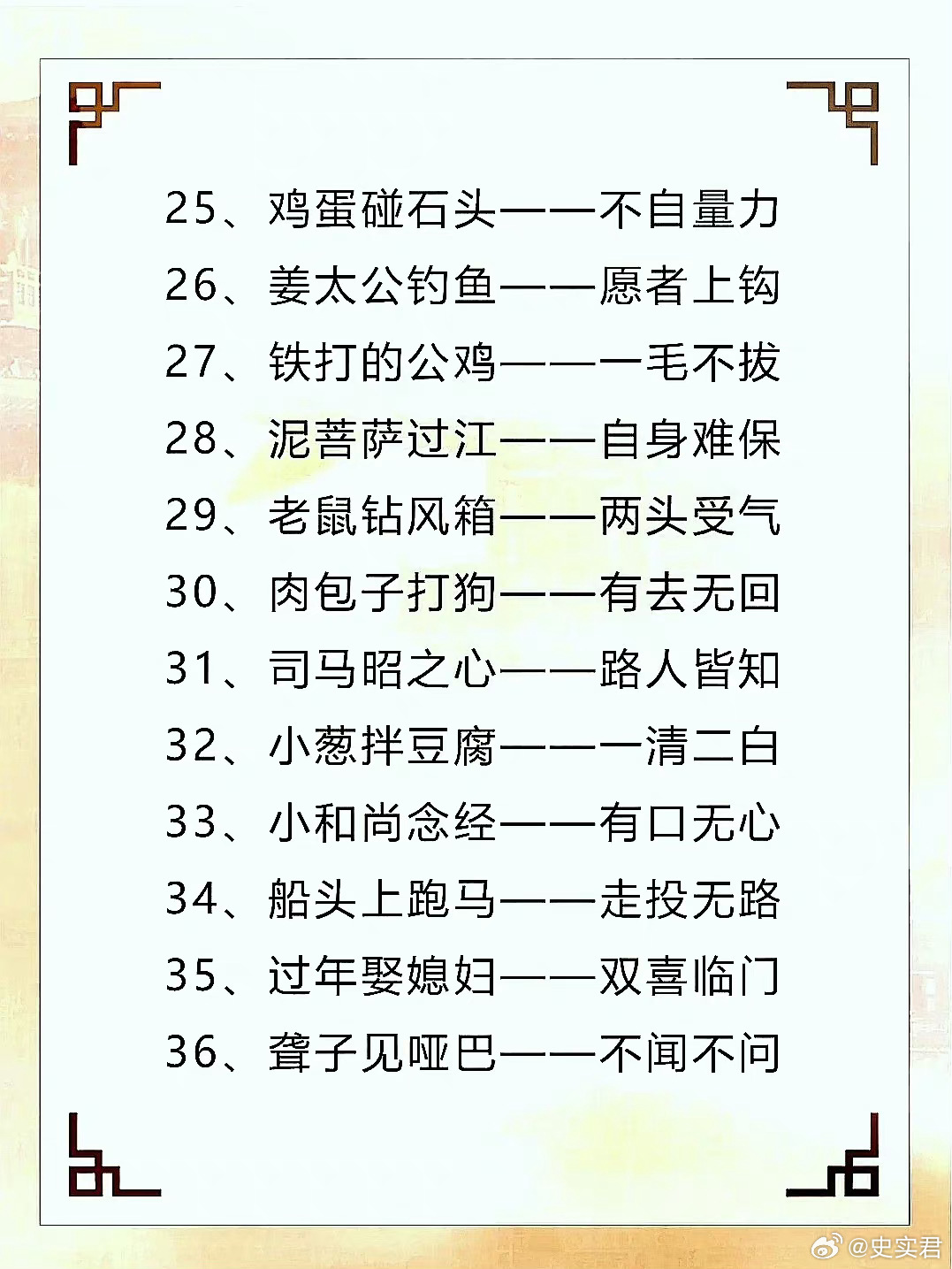 25、鸡蛋碰石头——不自量力
26、姜太公钓鱼——愿者上钩
27、铁打的公鸡——一毛不拔
28、泥菩萨过江——自身难保
29、老鼠钻风箱——两头受气
30、肉包子打狗——有去无回
31、司马昭之心——路人皆知
32、小葱拌豆腐——一清二白
33、小和尚念经——有口无心
34、船头上跑马——走投无路
35、过年娶媳妇——双喜临门
36、聋子见哑巴——不闻不问

@史实君